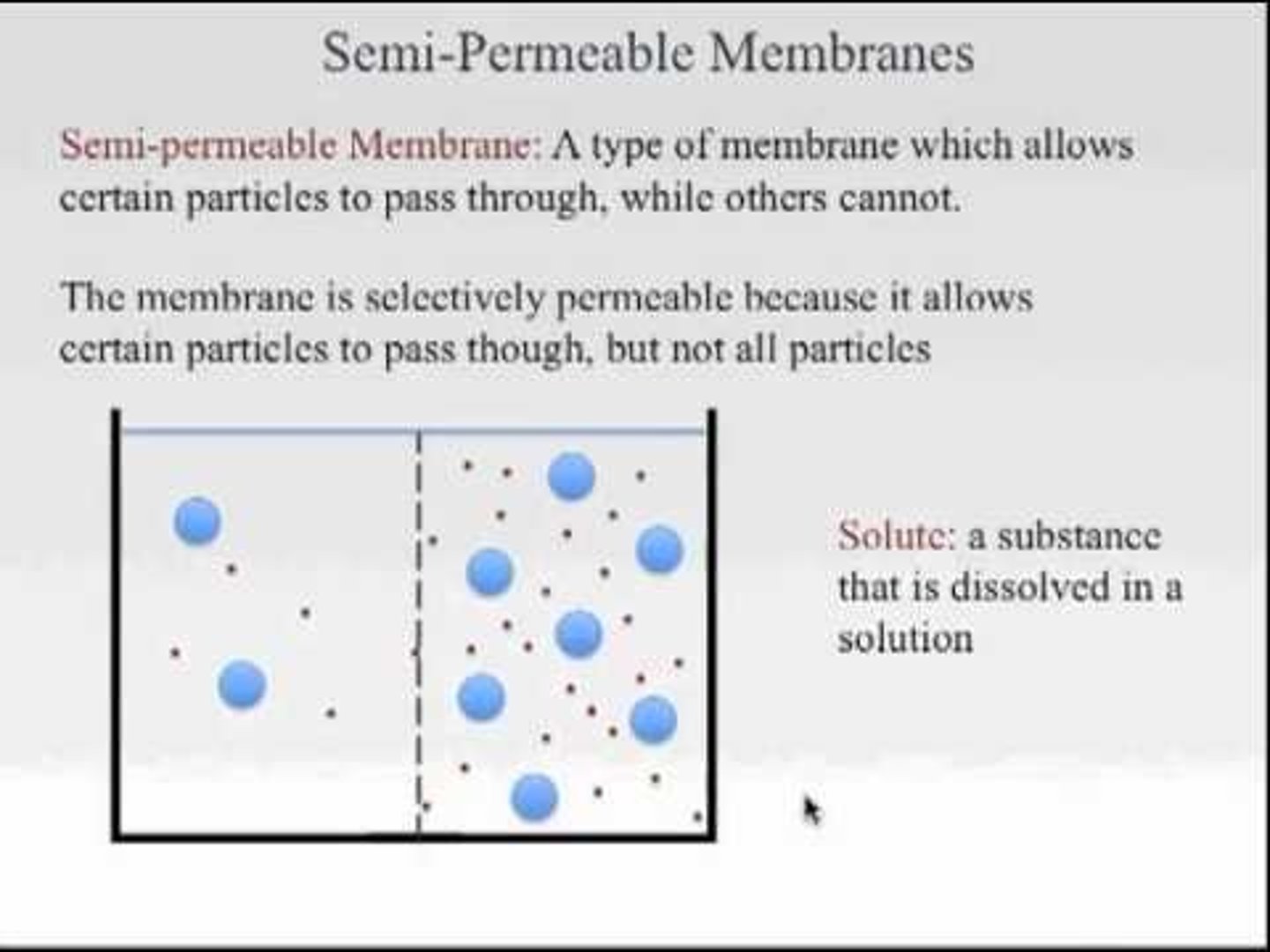 Semi-Permeable Membranes

Semi-permeable Membrane: A type of membrane which allows certain particles to pass through, while others cannot.

The membrane is selectively permeable because it allows certain particles to pass though, but not all particles

Solute: a substance that is dissolved in a solution